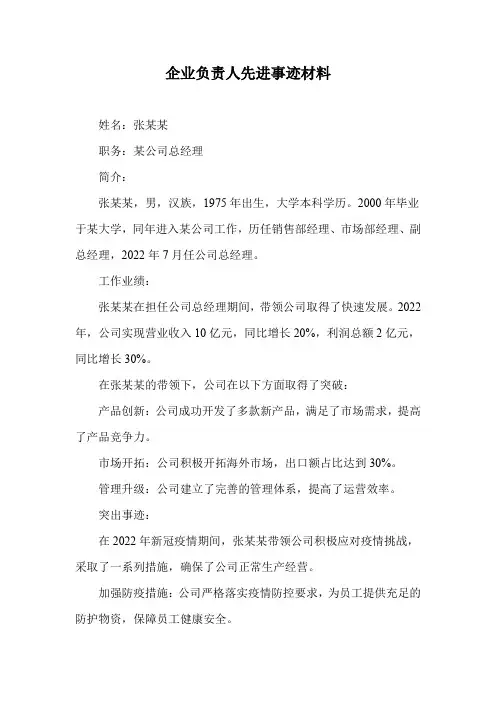 企业负责人先进事迹材料

姓名：张某某

职务：某公司总经理

简介：

张某某，男，汉族，1975年出生，大学本科学历。2000年毕业于某大学，同年进入某公司工作，历任销售部经理、市场部经理、副总经理，2022年7月任公司总经理。

工作业绩：

张某某在担任公司总经理期间，带领公司取得了快速发展。2022年，公司实现营业收入10亿元，同比增长20%，利润总额2亿元，同比增长30%。

在张某某的带领下，公司在以下方面取得了突破：

产品创新：公司成功开发了多款新产品，满足了市场需求，提高了产品竞争力。

市场开拓：公司积极开拓海外市场，出口额占比达到30%。

管理升级：公司建立了完善的管理体系，提高了运营效率。

突出事迹：

在2022年新冠疫情期间，张某某带领公司积极应对疫情挑战，采取了一系列措施，确保了公司正常生产经营。

加强防疫措施：公司严格落实疫情防控要求，为员工提供充足的防护物资，保障员工健康安全。